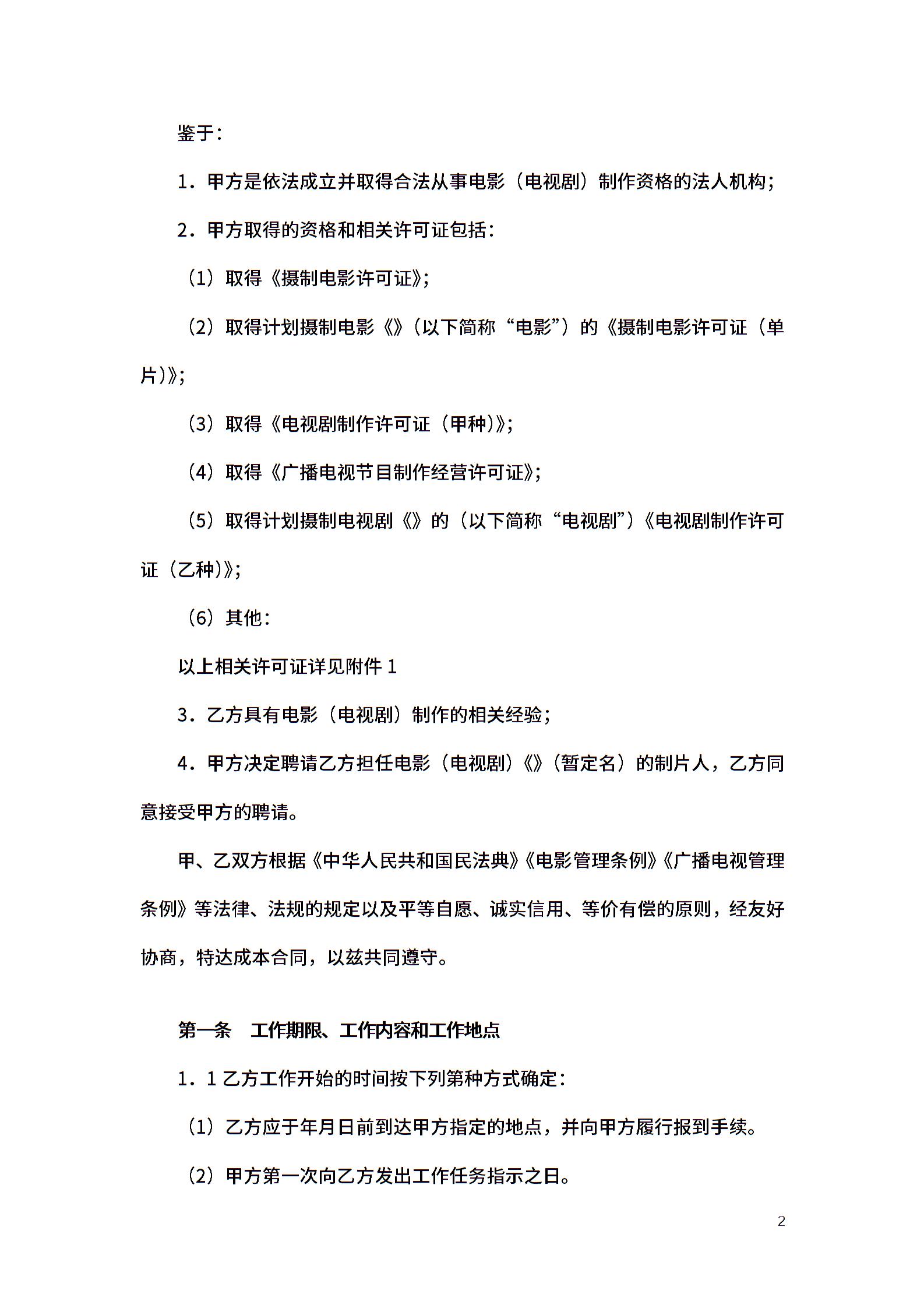 鉴于：

1．甲方是依法成立并取得合法从事电影（电视剧）制作资格的法人机构；

2．甲方取得的资格和相关许可证包括：

（1）取得《摄制电影许可证》；

（2）取得计划摄制电影《》（以下简称“电影”）的《摄制电影许可证（单片）》；

（3）取得《电视剧制作许可证（甲种）》；

（4）取得《广播电视节目制作经营许可证》；

（5）取得计划摄制电视剧《》的（以下简称“电视剧”）《电视剧制作许可证（乙种）》；

（6）其他：

以上相关许可证详见附件 1

3．乙方具有电影（电视剧）制作的相关经验；

4．甲方决定聘请乙方担任电影（电视剧）《》（暂定名）的制片人，乙方同意接受甲方的聘请。

甲、乙双方根据《中华人民共和国民法典》《电影管理条例》《广播电视管理条例》等法律、法规的规定以及平等自愿、诚实信用、等价有偿的原则，经友好协商，特达成本合同，以兹共同遵守。

第一条　工作期限、工作内容和工作地点

1．1 乙方工作开始的时间按下列第种方式确定：

（1）乙方应于年月日前到达甲方指定的地点，并向甲方履行报到手续。

（2）甲方第一次向乙方发出工作任务指示之日。

2